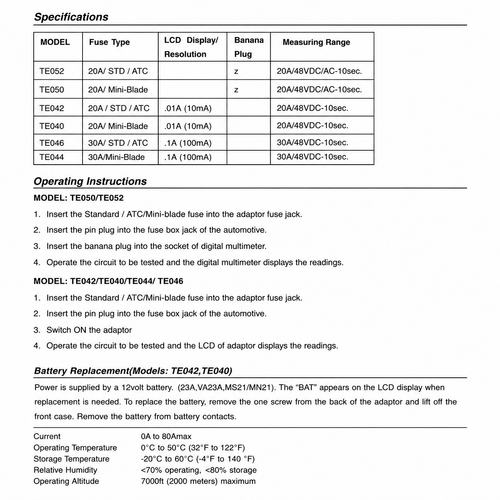 Specifications

| MODEL | Fuse Type | LCD Display/ Resolution | Banana Plug | Measuring Range |
|---|---|---|---|---|
| TE052 | 20A/ STD / ATC | | z | 20A/48VDC/AC-10sec. |
| TE050 | 20A/ Mini-Blade | | z | 20A/48VDC/AC-10sec. |
| TE042 | 20A / STD / ATC | .01A (10mA) | | 20A/48VDC-10sec. |
| TE040 | 20A/ Mini-Blade | .01A (10mA) | | 20A/48VDC-10sec. |
| TE046 | 30A/ STD / ATC | .1A (100mA) | | 30A/48VDC-10sec. |
| TE044 | 30A/Mini-Blade | .1A (100mA) | | 30A/48VDC-10sec. |

Operating Instructions

MODEL: TE050/TE052

1. Insert the Standard / ATC/Mini-blade fuse into the adaptor fuse jack.

2. Insert the pin plug into the fuse box jack of the automotive.

3. Insert the banana plug into the socket of digital multimeter.

4. Operate the circuit to be tested and the digital multimeter displays the readings.

MODEL: TE042/TE040/TE044/ TE046

1. Insert the Standard / ATC/Mini-blade fuse into the adaptor fuse jack.

2. Insert the pin plug into the fuse box jack of the automotive.

3. Switch ON the adaptor

4. Operate the circuit to be tested and the LCD of adaptor displays the readings.

Battery Replacement(Models: TE042,TE040)

Power is supplied by a 12volt battery. (23A,VA23A,MS21/MN21). The "BAT" appears on the LCD display when replacement is needed. To replace the battery, remove the one screw from the back of the adaptor and lift off the front case. Remove the battery from battery contacts.

Current 0A to 80Amax
Operating Temperature 0°C to 50°C (32°F to 122°F)
Storage Temperature -20°C to 60°C (-4°F to 140 °F)
Relative Humidity <70% operating, <80% storage
Operating Altitude 7000ft (2000 meters) maximum